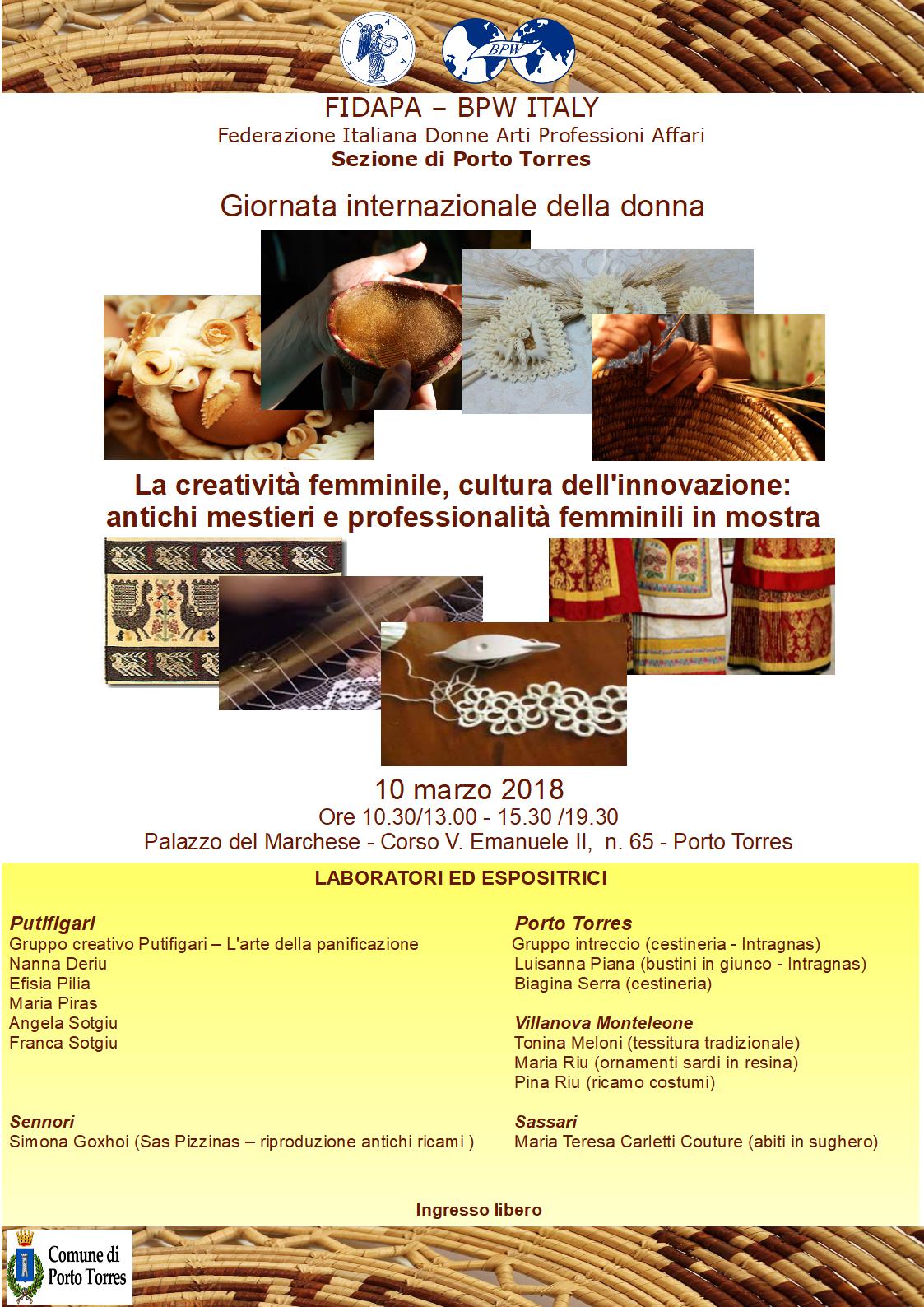 FIDAPA

BPW

FIDAPA – BPW ITALY
Federazione Italiana Donne Arti Professioni Affari
Sezione di Porto Torres

Giornata internazionale della donna

La creatività femminile, cultura dell'innovazione: antichi mestieri e professionalità femminili in mostra

10 marzo 2018
Ore 10.30/13.00 - 15.30 /19.30
Palazzo del Marchese - Corso V. Emanuele II, n. 65 - Porto Torres

LABORATORI ED ESPOSITRICI

Putifigari
Gruppo creativo Putifigari – L'arte della panificazione
Nanna Deriu
Efisia Pilia
Maria Piras
Angela Sotgiu
Franca Sotgiu

Sennori
Simona Goxhoi (Sas Pizzinas – riproduzione antichi ricami )

Porto Torres
Gruppo intreccio (cestineria - Intragnas)
Luisanna Piana (bustini in giunco - Intragnas)
Biagina Serra (cestineria)

Villanova Monteleone
Tonina Meloni (tessitura tradizionale)
Maria Riu (ornamenti sardi in resina)
Pina Riu (ricamo costumi)

Sassari
Maria Teresa Carletti Couture (abiti in sughero)

Ingresso libero

Comune di Porto Torres